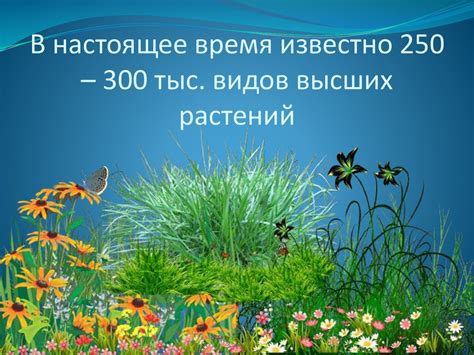 В настоящее время известно 250 – 300 тыс. видов высших растений